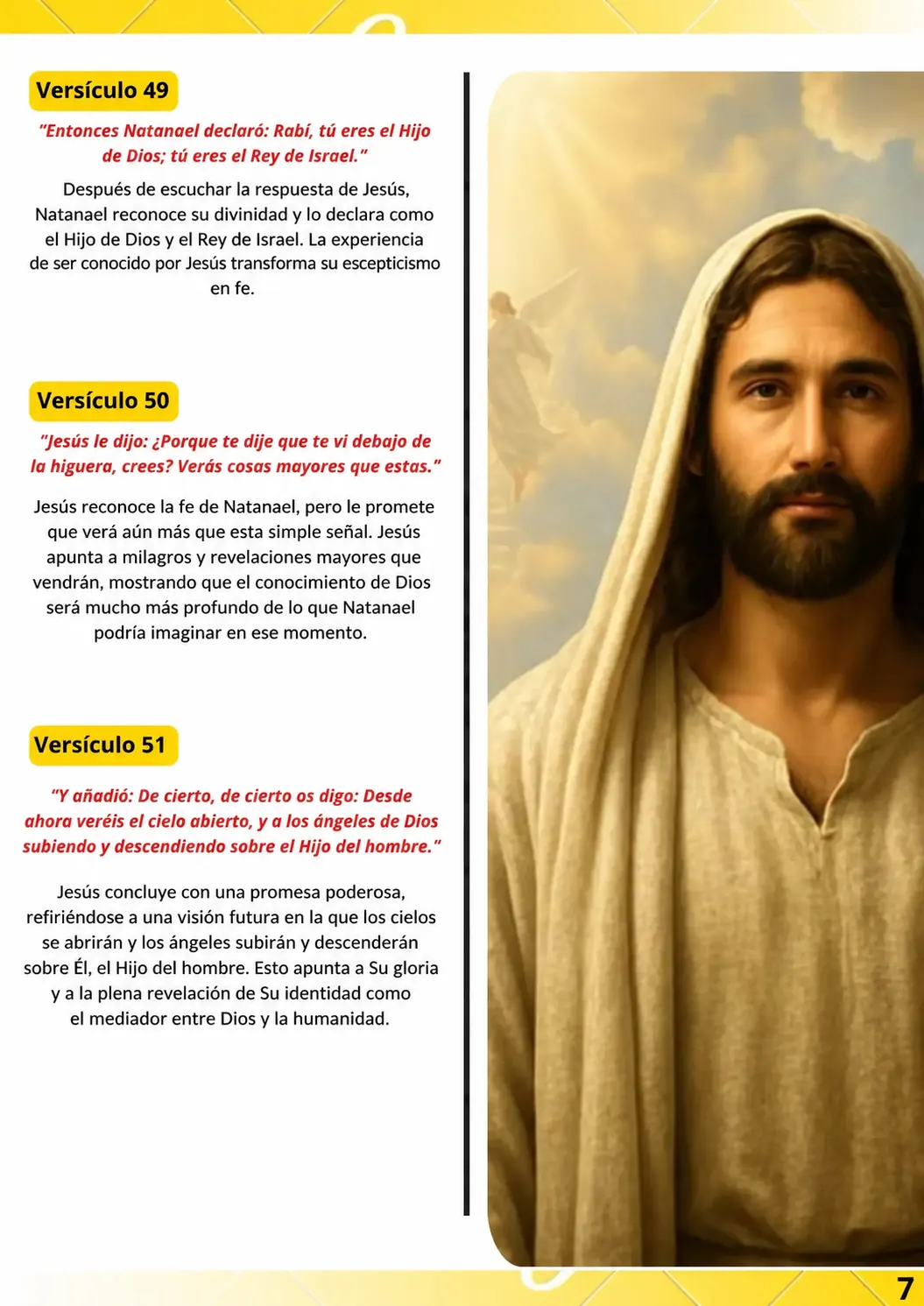 Versículo 49

"Entonces Natanael declaró: Rabí, tú eres el Hijo de Dios; tú eres el Rey de Israel."

Después de escuchar la respuesta de Jesús, Natanael reconoce su divinidad y lo declara como el Hijo de Dios y el Rey de Israel. La experiencia de ser conocido por Jesús transforma su escepticismo en fe.

Versículo 50

"Jesús le dijo: ¿Porque te dije que te vi debajo de la higuera, crees? Verás cosas mayores que estas."

Jesús reconoce la fe de Natanael, pero le promete que verá aún más que esta simple señal. Jesús apunta a milagros y revelaciones mayores que vendrán, mostrando que el conocimiento de Dios será mucho más profundo de lo que Natanael podría imaginar en ese momento.

Versículo 51

"Y añadió: De cierto, de cierto os digo: Desde ahora veréis el cielo abierto, y a los ángeles de Dios subiendo y descendiendo sobre el Hijo del hombre."

Jesús concluye con una promesa poderosa, refiriéndose a una visión futura en la que los cielos se abrirán y los ángeles subirán y descenderán sobre Él, el Hijo del hombre. Esto apunta a Su gloria y a la plena revelación de Su identidad como el mediador entre Dios y la humanidad.

7